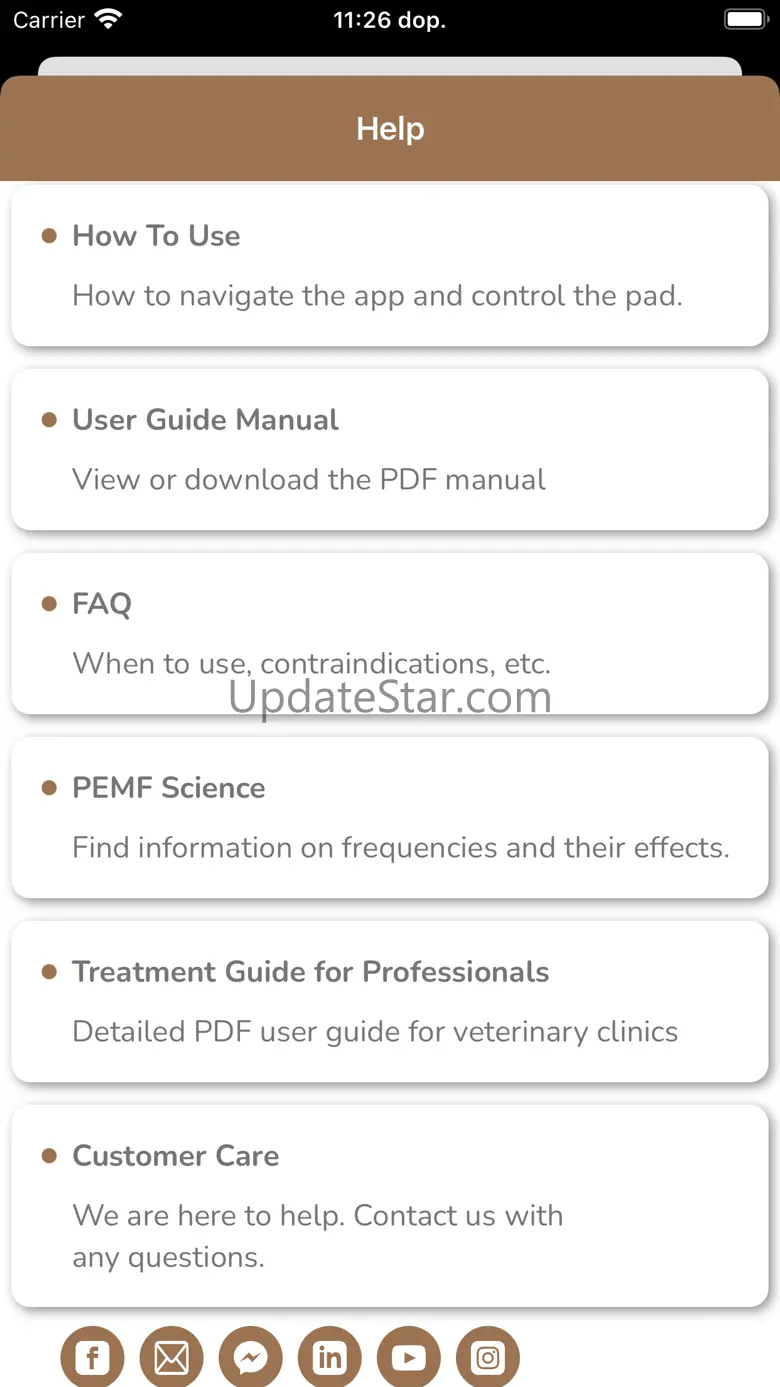 Carrier 11:26 dop.

Help

How To Use

How to navigate the app and control the pad.

User Guide Manual

View or download the PDF manual

FAQ

When to use, contraindications, etc.

UpdateStar.com

PEMF Science

Find information on frequencies and their effects.

Treatment Guide for Professionals

Detailed PDF user guide for veterinary clinics

Customer Care

We are here to help. Contact us with any questions.